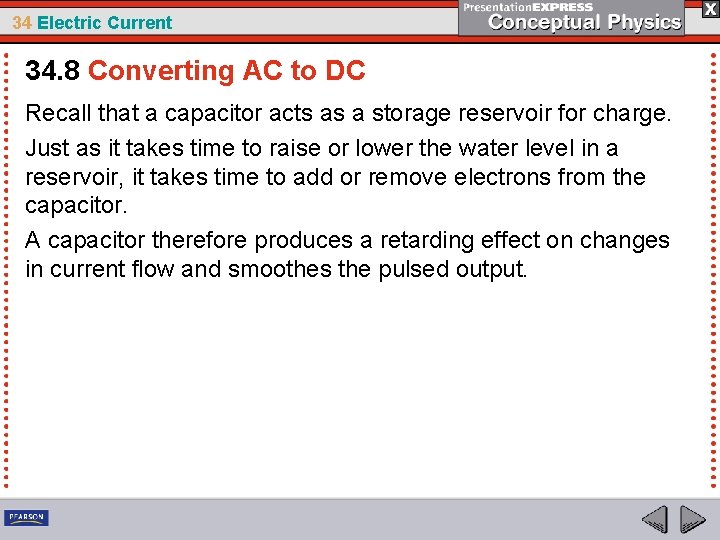 34 Electric Current

PresentationEXPRESS
Conceptual Physics

X

34.8 Converting AC to DC

Recall that a capacitor acts as a storage reservoir for charge.

Just as it takes time to raise or lower the water level in a reservoir, it takes time to add or remove electrons from the capacitor.

A capacitor therefore produces a retarding effect on changes in current flow and smoothes the pulsed output.

PEARSON